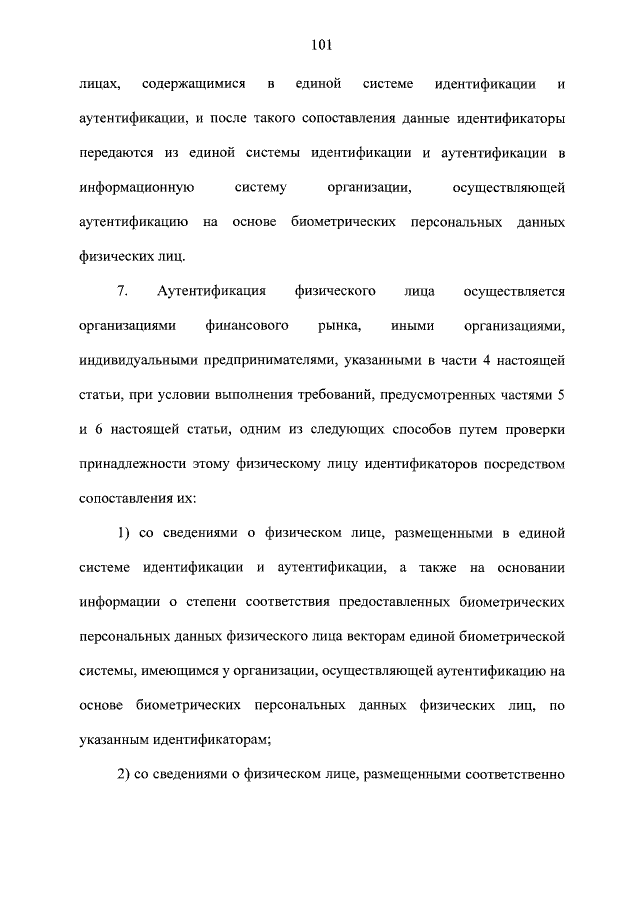 101

лицах, содержащимися в единой системе идентификации и аутентификации, и после такого сопоставления данные идентификаторы передаются из единой системы идентификации и аутентификации в информационную систему организации, осуществляющей аутентификацию на основе биометрических персональных данных физических лиц.

7. Аутентификация физического лица осуществляется организациями финансового рынка, иными организациями, индивидуальными предпринимателями, указанными в части 4 настоящей статьи, при условии выполнения требований, предусмотренных частями 5 и 6 настоящей статьи, одним из следующих способов путем проверки принадлежности этому физическому лицу идентификаторов посредством сопоставления их:

1) со сведениями о физическом лице, размещенными в единой системе идентификации и аутентификации, а также на основании информации о степени соответствия предоставленных биометрических персональных данных физического лица векторам единой биометрической системы, имеющимся у организации, осуществляющей аутентификацию на основе биометрических персональных данных физических лиц, по указанным идентификаторам;

2) со сведениями о физическом лице, размещенными соответственно